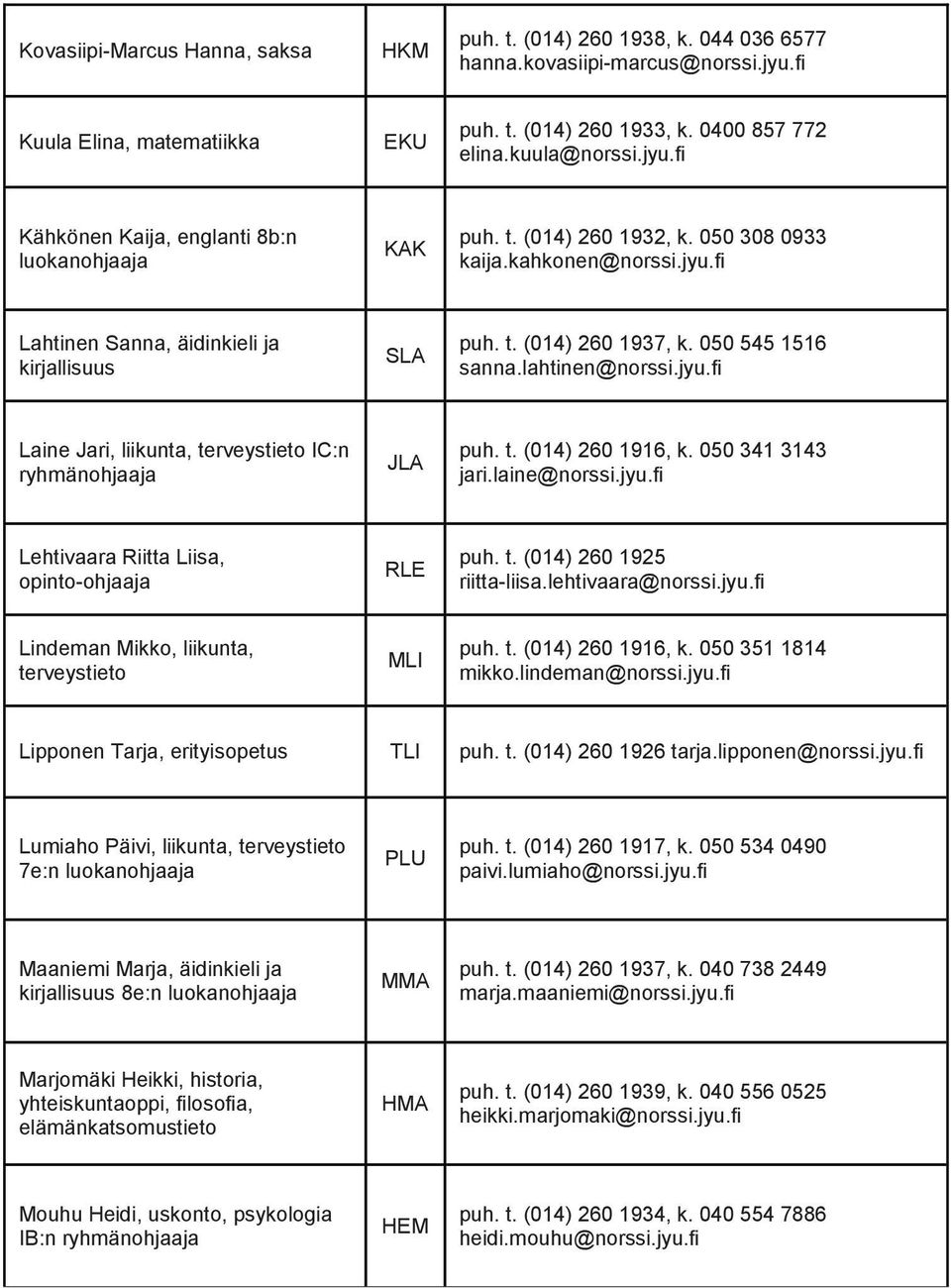 | | | |
|---|---|---|
| Kovasiipi-Marcus Hanna, saksa | HKM | puh. t. (014) 260 1938, k. 044 036 6577 hanna.kovasiipi-marcus@norssi.jyu.fi |
| Kuula Elina, matematiikka | EKU | puh. t. (014) 260 1933, k. 0400 857 772 elina.kuula@norssi.jyu.fi |
| Kähkönen Kaija, englanti 8b:n luokanohjaaja | KAK | puh. t. (014) 260 1932, k. 050 308 0933 kaija.kahkonen@norssi.jyu.fi |
| Lahtinen Sanna, äidinkieli ja kirjallisuus | SLA | puh. t. (014) 260 1937, k. 050 545 1516 sanna.lahtinen@norssi.jyu.fi |
| Laine Jari, liikunta, terveystieto IC:n ryhmänohjaaja | JLA | puh. t. (014) 260 1916, k. 050 341 3143 jari.laine@norssi.jyu.fi |
| Lehtivaara Riitta Liisa, opinto-ohjaaja | RLE | puh. t. (014) 260 1925 riitta-liisa.lehtivaara@norssi.jyu.fi |
| Lindeman Mikko, liikunta, terveystieto | MLI | puh. t. (014) 260 1916, k. 050 351 1814 mikko.lindeman@norssi.jyu.fi |
| Lipponen Tarja, erityisopetus | TLI | puh. t. (014) 260 1926 tarja.lipponen@norssi.jyu.fi |
| Lumiaho Päivi, liikunta, terveystieto 7e:n luokanohjaaja | PLU | puh. t. (014) 260 1917, k. 050 534 0490 paivi.lumiaho@norssi.jyu.fi |
| Maaniemi Marja, äidinkieli ja kirjallisuus 8e:n luokanohjaaja | MMA | puh. t. (014) 260 1937, k. 040 738 2449 marja.maaniemi@norssi.jyu.fi |
| Marjomäki Heikki, historia, yhteiskuntaoppi, filosofia, elämänkatsomustieto | HMA | puh. t. (014) 260 1939, k. 040 556 0525 heikki.marjomaki@norssi.jyu.fi |
| Mouhu Heidi, uskonto, psykologia IB:n ryhmänohjaaja | HEM | puh. t. (014) 260 1934, k. 040 554 7886 heidi.mouhu@norssi.jyu.fi |